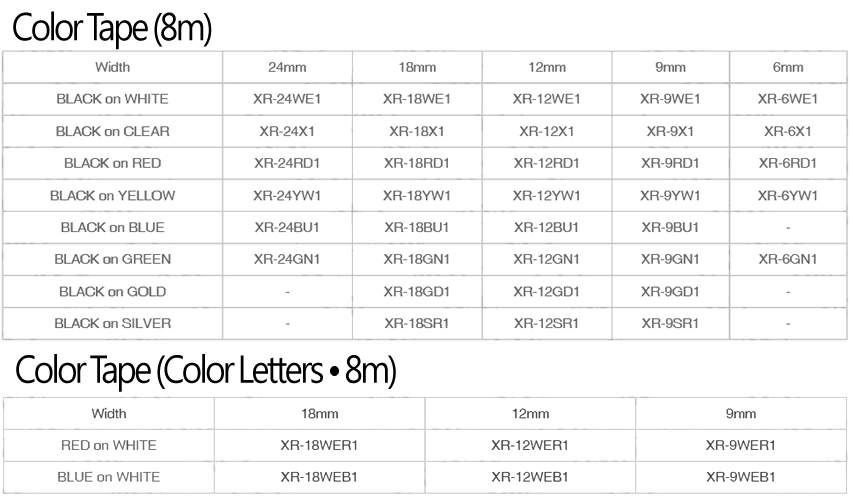 Color Tape (8m)

| Width | 24mm | 18mm | 12mm | 9mm | 6mm |
|---|---|---|---|---|---|
| BLACK on WHITE | XR-24WE1 | XR-18WE1 | XR-12WE1 | XR-9WE1 | XR-6WE1 |
| BLACK on CLEAR | XR-24X1 | XR-18X1 | XR-12X1 | XR-9X1 | XR-6X1 |
| BLACK on RED | XR-24RD1 | XR-18RD1 | XR-12RD1 | XR-9RD1 | XR-6RD1 |
| BLACK on YELLOW | XR-24YW1 | XR-18YW1 | XR-12YW1 | XR-9YW1 | XR-6YW1 |
| BLACK on BLUE | XR-24BU1 | XR-18BU1 | XR-12BU1 | XR-9BU1 | - |
| BLACK on GREEN | XR-24GN1 | XR-18GN1 | XR-12GN1 | XR-9GN1 | XR-6GN1 |
| BLACK on GOLD | - | XR-18GD1 | XR-12GD1 | XR-9GD1 | - |
| BLACK on SILVER | - | XR-18SR1 | XR-12SR1 | XR-9SR1 | - |

Color Tape (Color Letters • 8m)

| Width | 18mm | 12mm | 9mm |
|---|---|---|---|
| RED on WHITE | XR-18WER1 | XR-12WER1 | XR-9WER1 |
| BLUE on WHITE | XR-18WEB1 | XR-12WEB1 | XR-9WEB1 |